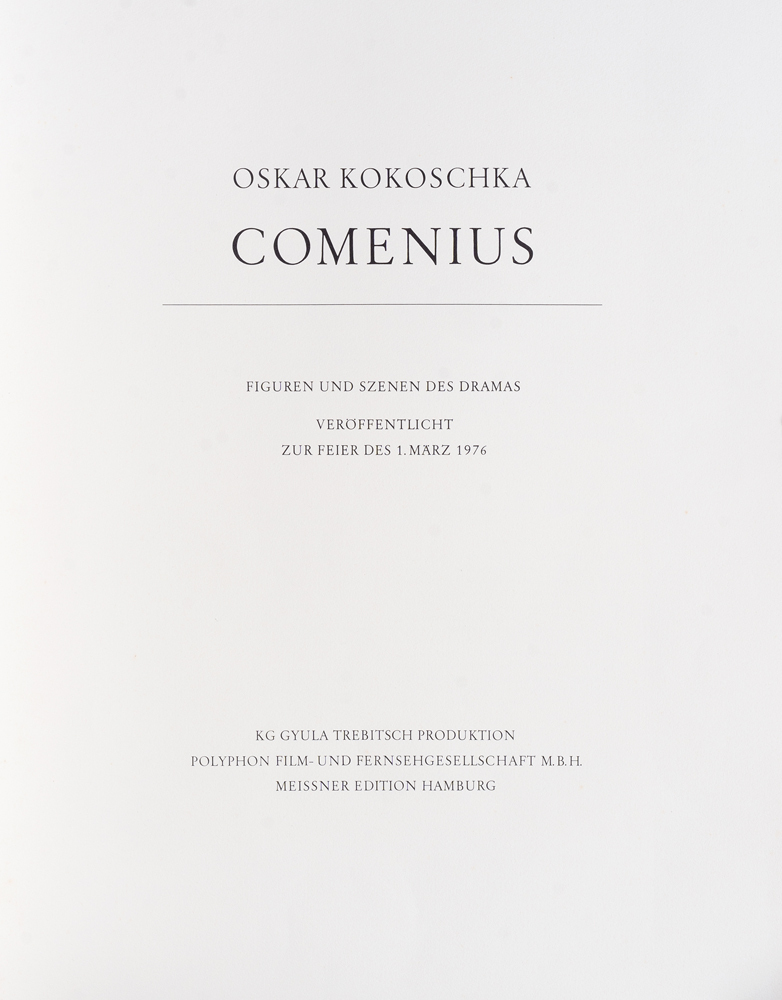 OSKAR KOKOSCHKA

COMENIUS

FIGUREN UND SZENEN DES DRAMAS

VERÖFFENTLICHT
ZUR FEIER DES 1. MÄRZ 1976

KG GYULA TREBITSCH PRODUKTION
POLYPHON FILM- UND FERNSEHGESELLSCHAFT M.B.H.
MEISSNER EDITION HAMBURG